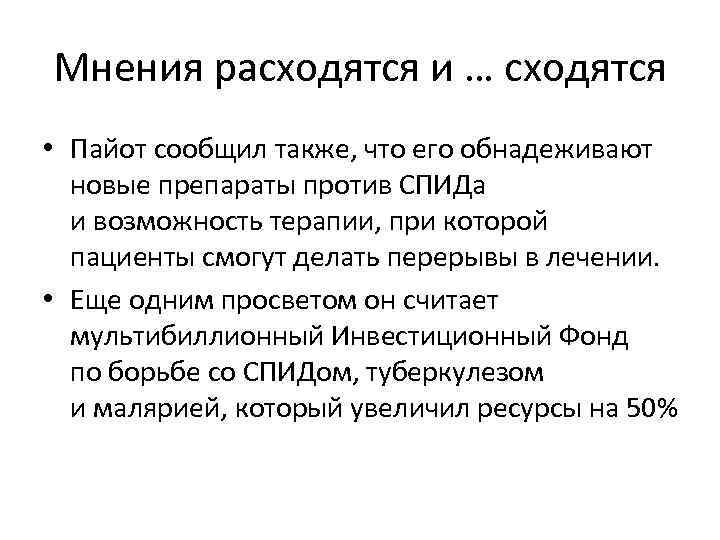 Мнения расходятся и … сходятся

• Пайот сообщил также, что его обнадеживают новые препараты против СПИДа и возможность терапии, при которой пациенты смогут делать перерывы в лечении.
• Еще одним просветом он считает мультибиллионный Инвестиционный Фонд по борьбе со СПИДом, туберкулезом и малярией, который увеличил ресурсы на 50%